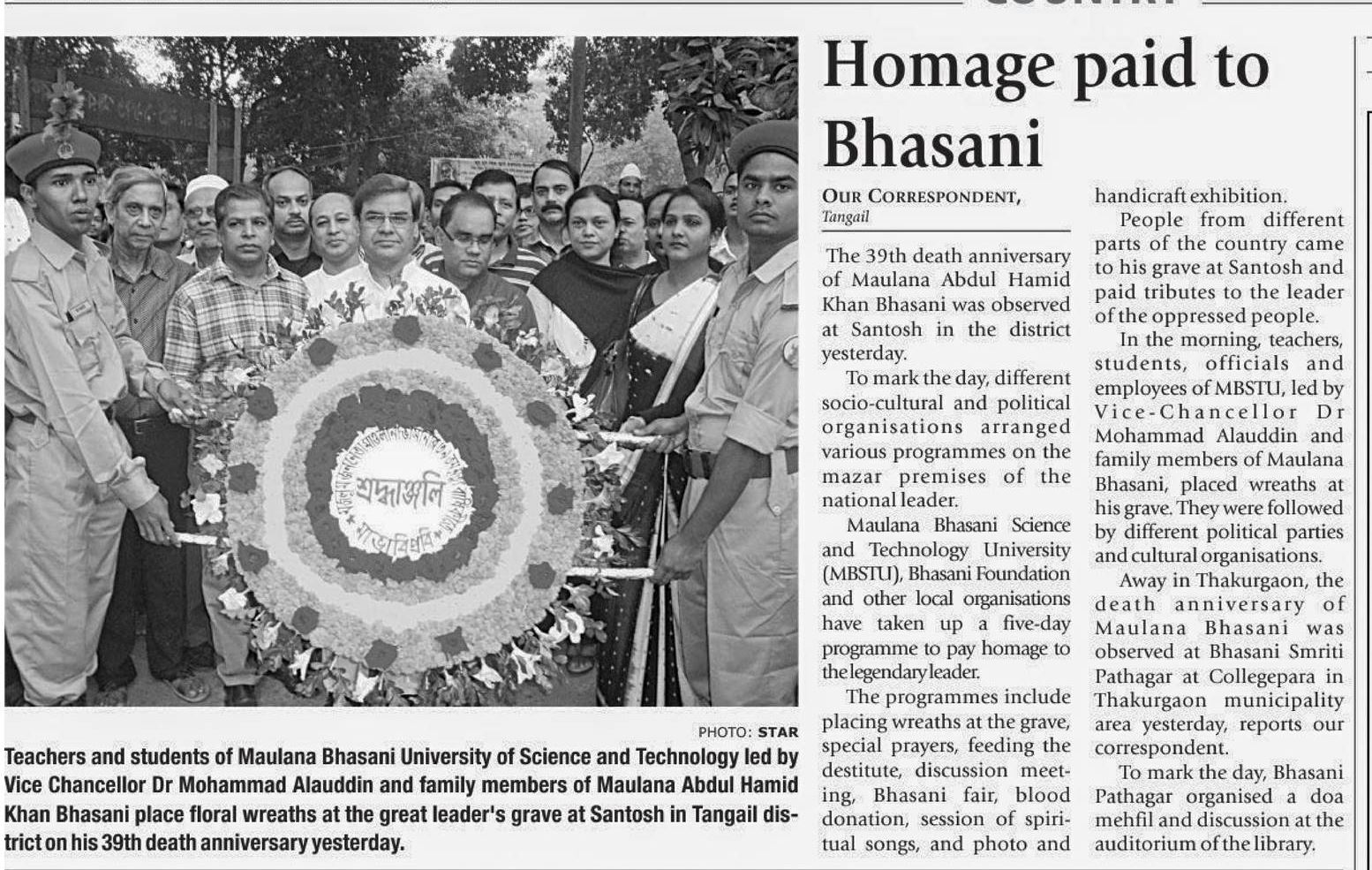 শ্রদ্ধাঞ্জলি

PHOTO: STAR

Teachers and students of Maulana Bhasani University of Science and Technology led by Vice Chancellor Dr Mohammad Alauddin and family members of Maulana Abdul Hamid Khan Bhasani place floral wreaths at the great leader's grave at Santosh in Tangail district on his 39th death anniversary yesterday.

Homage paid to Bhasani

OUR CORRESPONDENT, Tangail

The 39th death anniversary of Maulana Abdul Hamid Khan Bhasani was observed at Santosh in the district yesterday.

To mark the day, different socio-cultural and political organisations arranged various programmes on the mazar premises of the national leader.

Maulana Bhasani Science and Technology University (MBSTU), Bhasani Foundation and other local organisations have taken up a five-day programme to pay homage to the legendary leader.

The programmes include placing wreaths at the grave, special prayers, feeding the destitute, discussion meeting, Bhasani fair, blood donation, session of spiritual songs, and photo and handicraft exhibition.

People from different parts of the country came to his grave at Santosh and paid tributes to the leader of the oppressed people.

In the morning, teachers, students, officials and employees of MBSTU, led by Vice-Chancellor Dr Mohammad Alauddin and family members of Maulana Bhasani, placed wreaths at his grave. They were followed by different political parties and cultural organisations.

Away in Thakurgaon, the death anniversary of Maulana Bhasani was observed at Bhasani Smriti Pathagar at Collegepara in Thakurgaon municipality area yesterday, reports our correspondent.

To mark the day, Bhasani Pathagar organised a doa mehfil and discussion at the auditorium of the library.